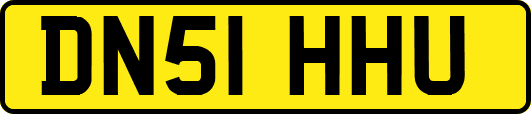 DN51 HHU